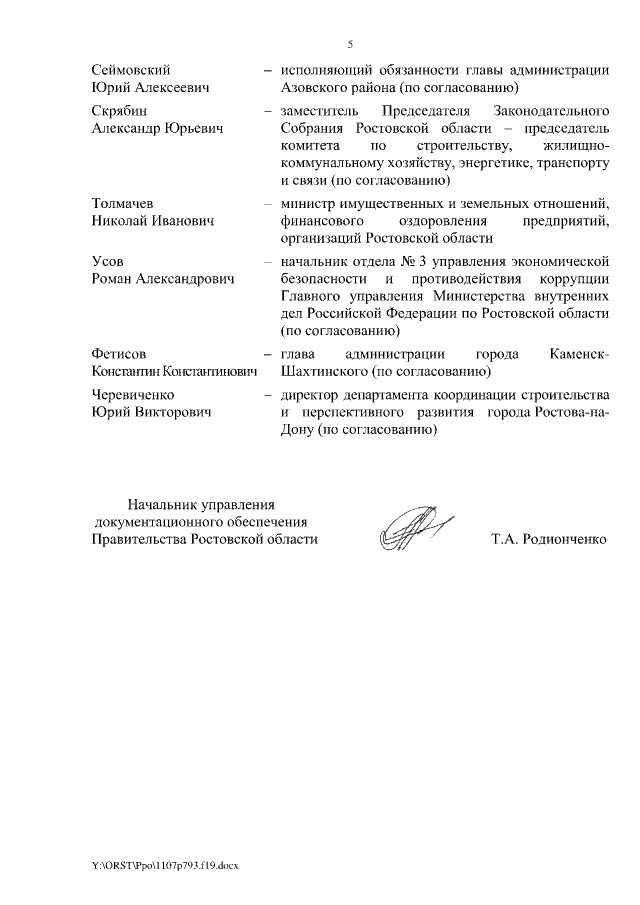 5

Сеймовский Юрий Алексеевич – исполняющий обязанности главы администрации Азовского района (по согласованию)

Скрябин Александр Юрьевич – заместитель Председателя Законодательного Собрания Ростовской области – председатель комитета по строительству, жилищно-коммунальному хозяйству, энергетике, транспорту и связи (по согласованию)

Толмачев Николай Иванович – министр имущественных и земельных отношений, финансового оздоровления предприятий, организаций Ростовской области

Усов Роман Александрович – начальник отдела № 3 управления экономической безопасности и противодействия коррупции Главного управления Министерства внутренних дел Российской Федерации по Ростовской области (по согласованию)

Фетисов Константин Константинович – глава администрации города Каменск-Шахтинского (по согласованию)

Черевиченко Юрий Викторович – директор департамента координации строительства и перспективного развития города Ростова-на-Дону (по согласованию)

Начальник управления документационного обеспечения Правительства Ростовской области

Т.А. Родионченко

Y:\ORST\Ppo\1107p793.f19.docx